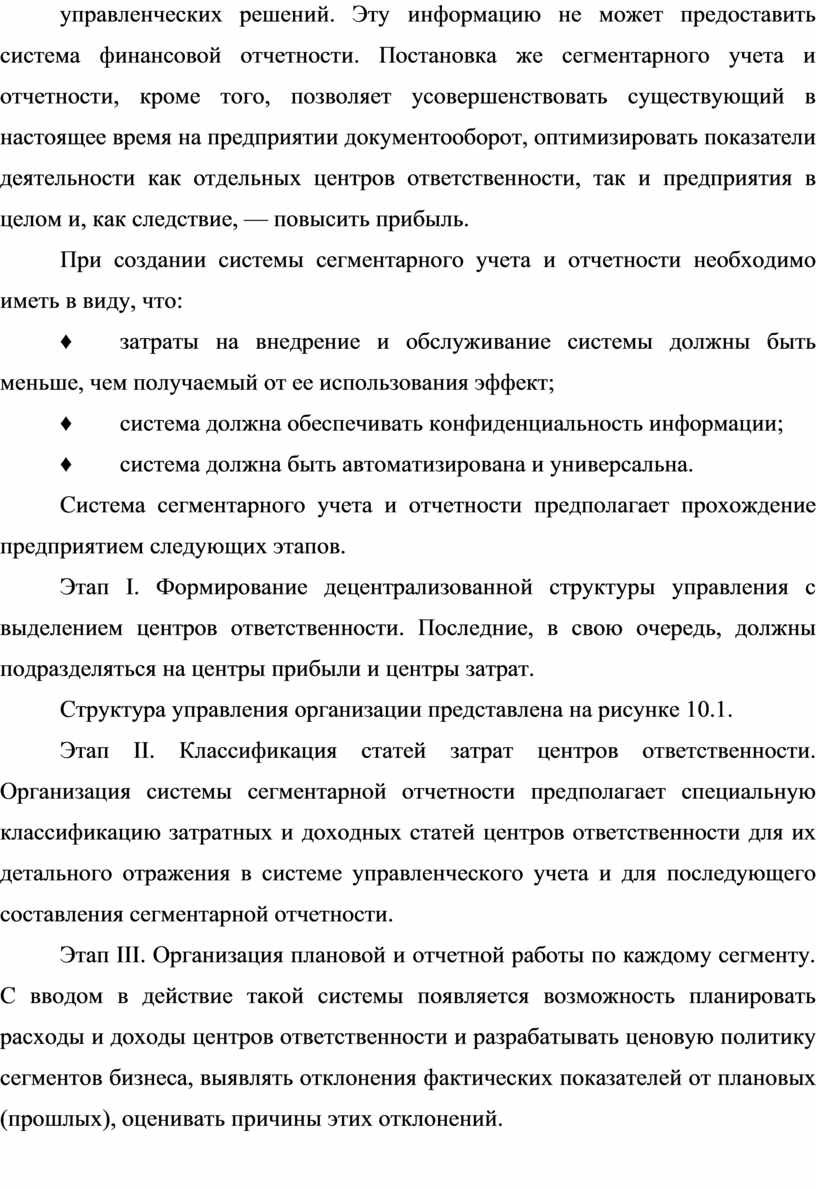 управленческих решений. Эту информацию не может предоставить система финансовой отчетности. Постановка же сегментарного учета и отчетности, кроме того, позволяет усовершенствовать существующий в настоящее время на предприятии документооборот, оптимизировать показатели деятельности как отдельных центров ответственности, так и предприятия в целом и, как следствие, — повысить прибыль.

При создании системы сегментарного учета и отчетности необходимо иметь в виду, что:

♦ затраты на внедрение и обслуживание системы должны быть меньше, чем получаемый от ее использования эффект;

♦ система должна обеспечивать конфиденциальность информации;

♦ система должна быть автоматизирована и универсальна.

Система сегментарного учета и отчетности предполагает прохождение предприятием следующих этапов.

Этап I. Формирование децентрализованной структуры управления с выделением центров ответственности. Последние, в свою очередь, должны подразделяться на центры прибыли и центры затрат.

Структура управления организации представлена на рисунке 10.1.

Этап II. Классификация статей затрат центров ответственности. Организация системы сегментарной отчетности предполагает специальную классификацию затратных и доходных статей центров ответственности для их детального отражения в системе управленческого учета и для последующего составления сегментарной отчетности.

Этап III. Организация плановой и отчетной работы по каждому сегменту. С вводом в действие такой системы появляется возможность планировать расходы и доходы центров ответственности и разрабатывать ценовую политику сегментов бизнеса, выявлять отклонения фактических показателей от плановых (прошлых), оценивать причины этих отклонений.